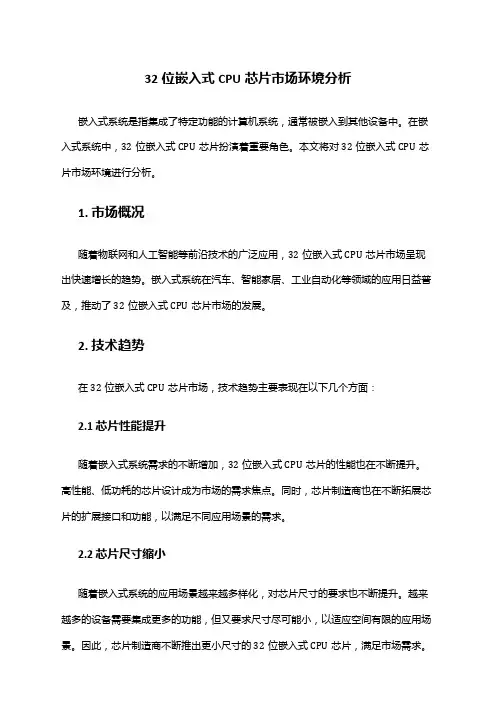 32 位嵌入式 CPU 芯片市场环境分析

嵌入式系统是指集成了特定功能的计算机系统，通常被嵌入到其他设备中。在嵌入式系统中，32 位嵌入式 CPU 芯片扮演着重要角色。本文将对 32 位嵌入式 CPU 芯片市场环境进行分析。

1. 市场概况

随着物联网和人工智能等前沿技术的广泛应用，32 位嵌入式 CPU 芯片市场呈现出快速增长的趋势。嵌入式系统在汽车、智能家居、工业自动化等领域的应用日益普及，推动了 32 位嵌入式 CPU 芯片市场的发展。

2. 技术趋势

在 32 位嵌入式 CPU 芯片市场，技术趋势主要表现在以下几个方面：

2.1 芯片性能提升

随着嵌入式系统需求的不断增加，32 位嵌入式 CPU 芯片的性能也在不断提升。高性能、低功耗的芯片设计成为市场的需求焦点。同时，芯片制造商也在不断拓展芯片的扩展接口和功能，以满足不同应用场景的需求。

2.2 芯片尺寸缩小

随着嵌入式系统的应用场景越来越多样化，对芯片尺寸的要求也不断提升。越来越多的设备需要集成更多的功能，但又要求尺寸尽可能小，以适应空间有限的应用场景。因此，芯片制造商不断推出更小尺寸的 32 位嵌入式 CPU 芯片，满足市场需求。